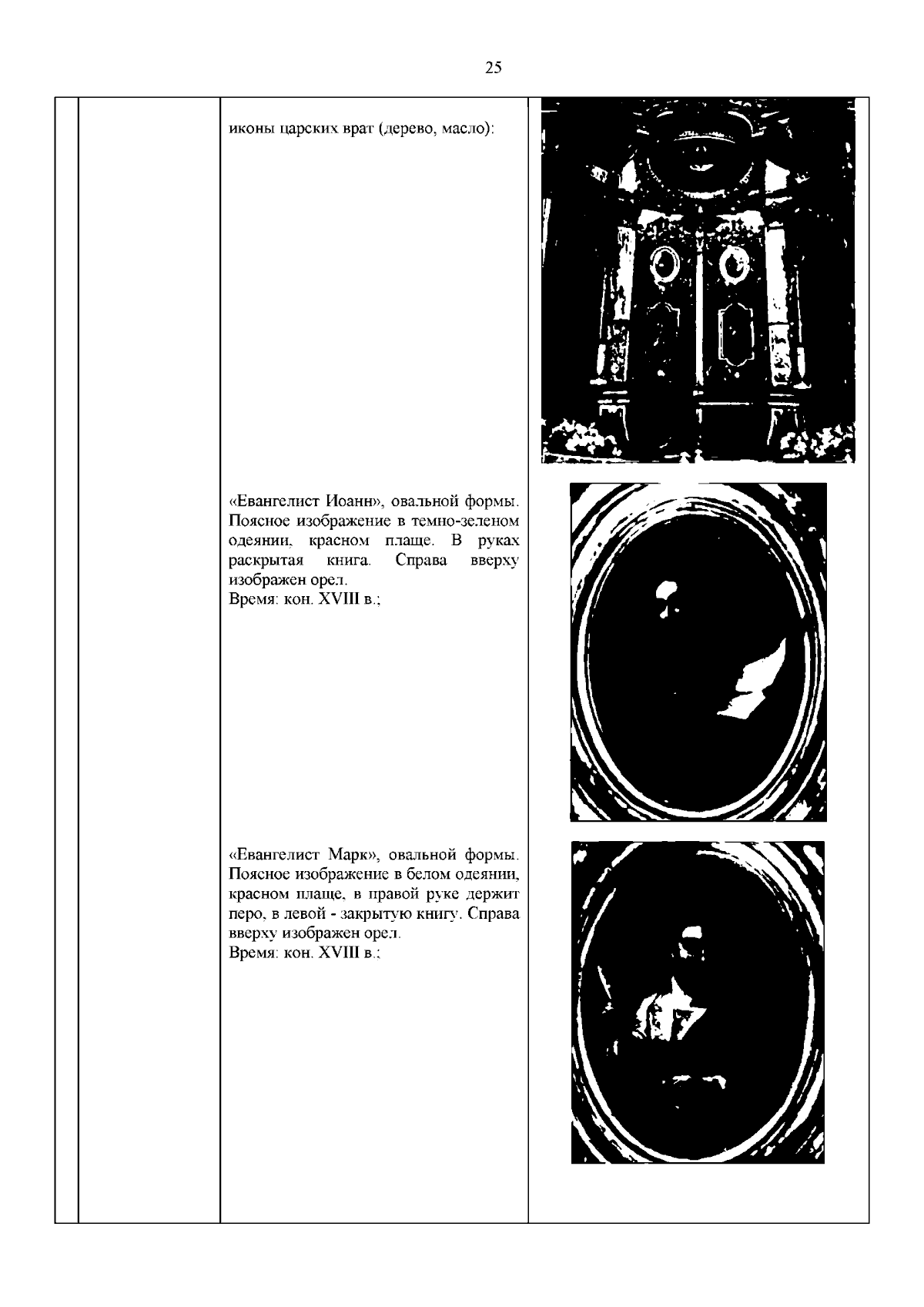 25

иконы царских врат (дерево, масло):

«Евангелист Иоанн», овальной формы. Поясное изображение в темно-зеленом одеянии, красном плаще. В руках раскрытая книга. Справа вверху изображен орел.
Время: кон. XVIII в.;

«Евангелист Марк», овальной формы. Поясное изображение в белом одеянии, красном плаще, в правой руке держит перо, в левой - закрытую книгу. Справа вверху изображен орел.
Время: кон. XVIII в.;